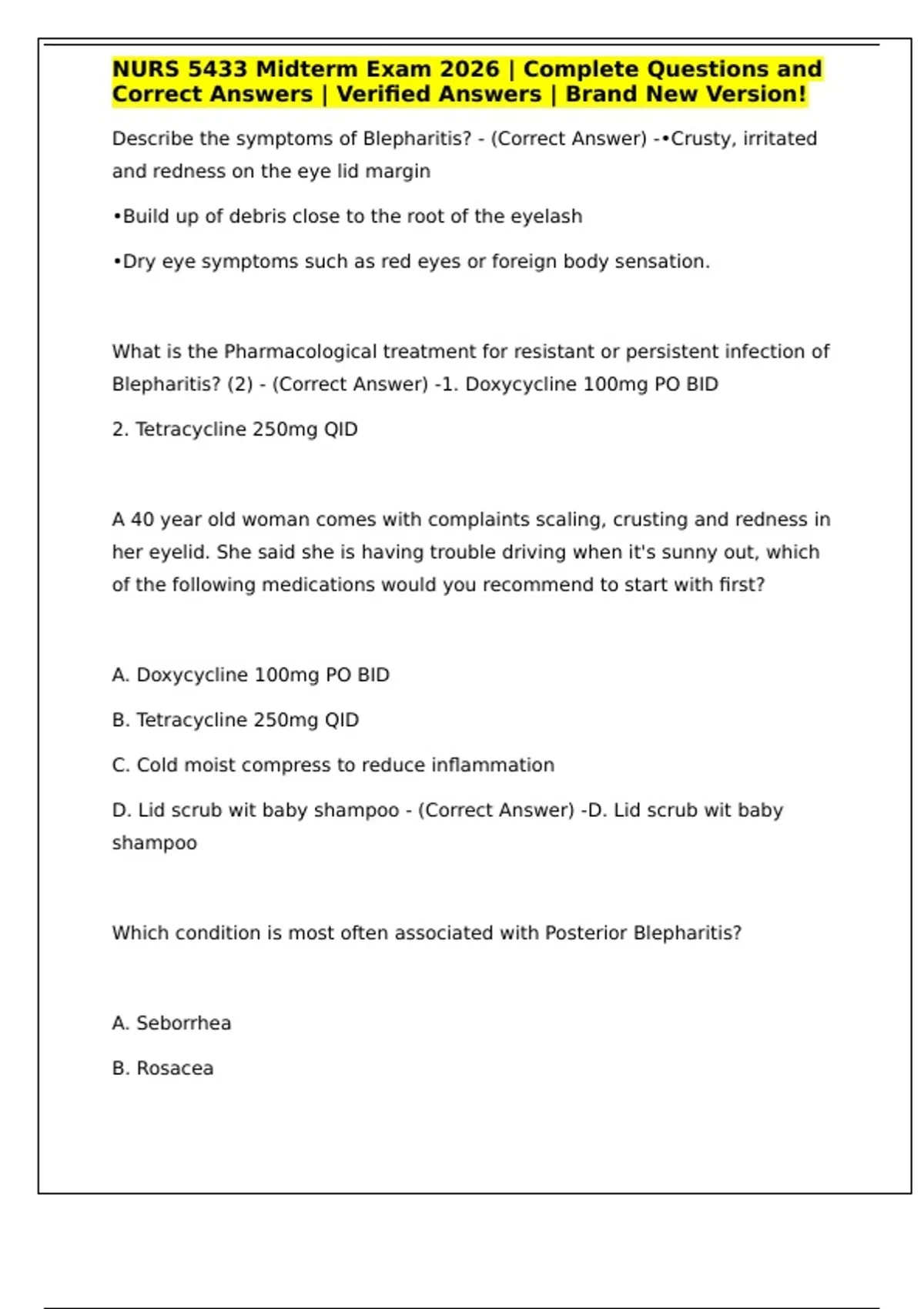 NURS 5433 Midterm Exam 2026 | Complete Questions and Correct Answers | Verified Answers | Brand New Version!

Describe the symptoms of Blepharitis? - (Correct Answer) -•Crusty, irritated and redness on the eye lid margin

•Build up of debris close to the root of the eyelash

•Dry eye symptoms such as red eyes or foreign body sensation.

What is the Pharmacological treatment for resistant or persistent infection of Blepharitis? (2) - (Correct Answer) -1. Doxycycline 100mg PO BID

2. Tetracycline 250mg QID

A 40 year old woman comes with complaints scaling, crusting and redness in her eyelid. She said she is having trouble driving when it's sunny out, which of the following medications would you recommend to start with first?

A. Doxycycline 100mg PO BID

B. Tetracycline 250mg QID

C. Cold moist compress to reduce inflammation

D. Lid scrub wit baby shampoo - (Correct Answer) -D. Lid scrub wit baby shampoo

Which condition is most often associated with Posterior Blepharitis?

A. Seborrhea

B. Rosacea